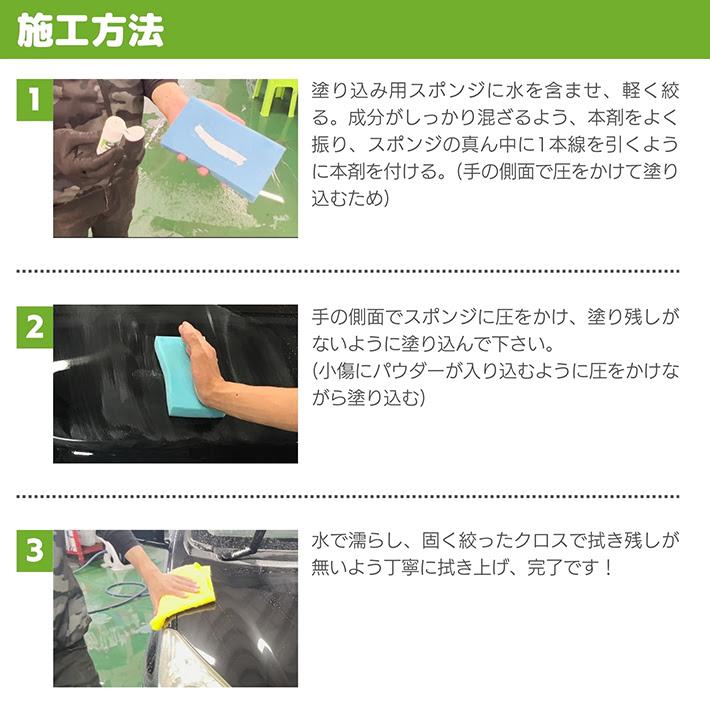 施工方法

1

塗り込み用スポンジに水を含ませ、軽く絞る。成分がしっかり混ざるよう、本剤をよく振り、スポンジの真ん中に1本線を引くように本剤を付ける。(手の側面で圧をかけて塗り込むため)

2

手の側面でスポンジに圧をかけ、塗り残しがないように塗り込んで下さい。
(小傷にパウダーが入り込むように圧をかけながら塗り込む)

3

水で濡らし、固く絞ったクロスで拭き残しが無いよう丁寧に拭き上げ、完了です！